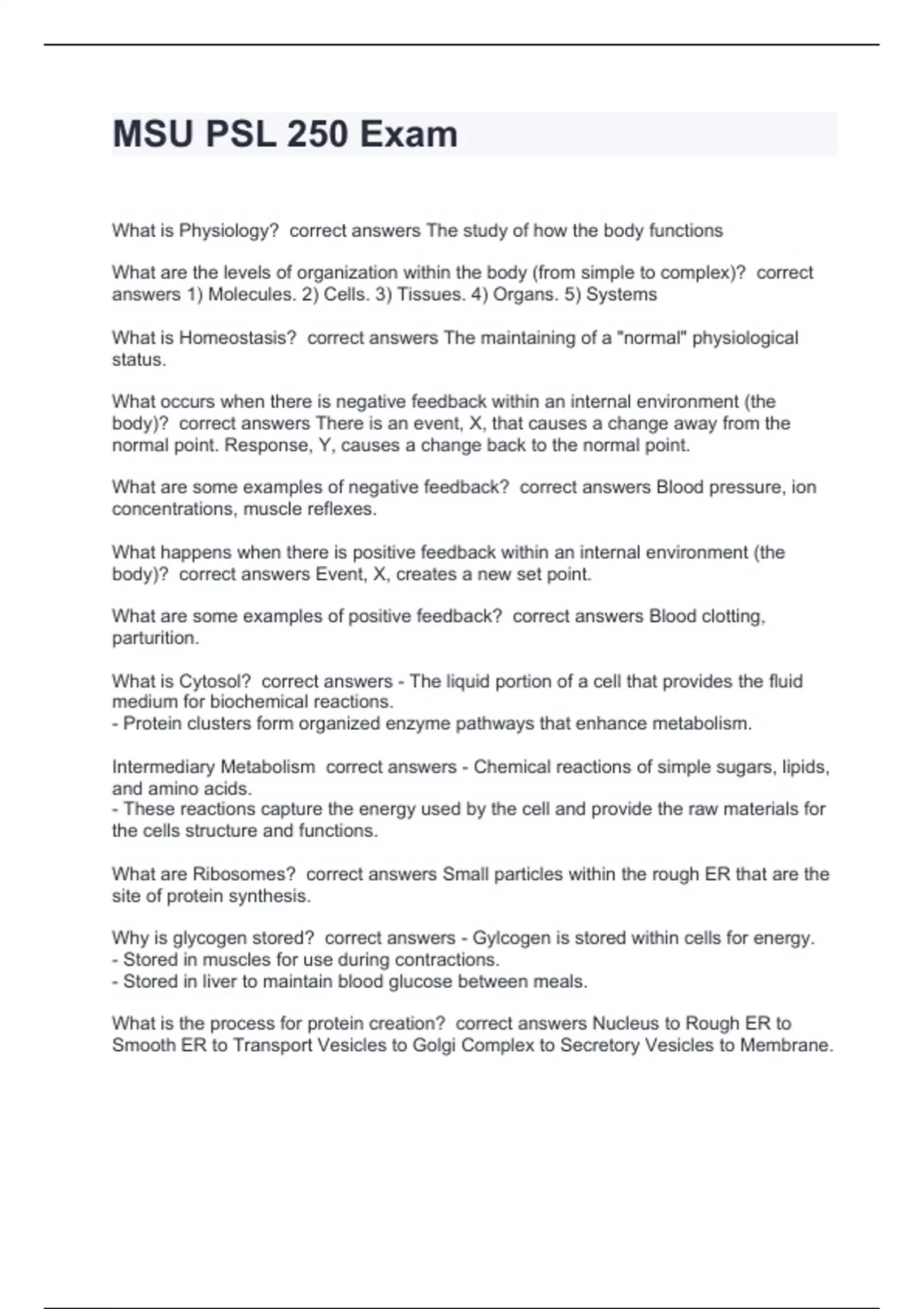 MSU PSL 250 Exam

What is Physiology?  correct answers The study of how the body functions

What are the levels of organization within the body (from simple to complex)?  correct answers 1) Molecules. 2) Cells. 3) Tissues. 4) Organs. 5) Systems

What is Homeostasis?  correct answers The maintaining of a "normal" physiological status.

What occurs when there is negative feedback within an internal environment (the body)?  correct answers There is an event, X, that causes a change away from the normal point. Response, Y, causes a change back to the normal point.

What are some examples of negative feedback?  correct answers Blood pressure, ion concentrations, muscle reflexes.

What happens when there is positive feedback within an internal environment (the body)?  correct answers Event, X, creates a new set point.

What are some examples of positive feedback?  correct answers Blood clotting, parturition.

What is Cytosol?  correct answers - The liquid portion of a cell that provides the fluid medium for biochemical reactions.
- Protein clusters form organized enzyme pathways that enhance metabolism.

Intermediary Metabolism  correct answers - Chemical reactions of simple sugars, lipids, and amino acids.
- These reactions capture the energy used by the cell and provide the raw materials for the cells structure and functions.

What are Ribosomes?  correct answers Small particles within the rough ER that are the site of protein synthesis.

Why is glycogen stored?  correct answers - Gylcogen is stored within cells for energy.
- Stored in muscles for use during contractions.
- Stored in liver to maintain blood glucose between meals.

What is the process for protein creation?  correct answers Nucleus to Rough ER to Smooth ER to Transport Vesicles to Golgi Complex to Secretory Vesicles to Membrane.